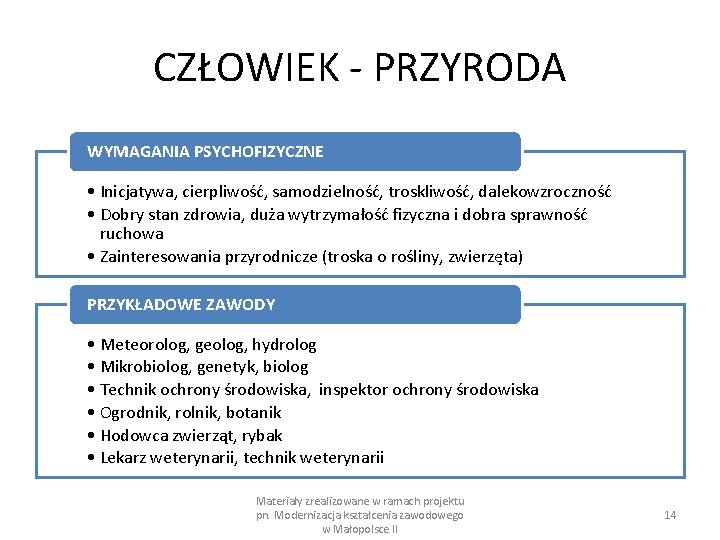 CZŁOWIEK - PRZYRODA

WYMAGANIA PSYCHOFIZYCZNE

• Inicjatywa, cierpliwość, samodzielność, troskliwość, dalekowzroczność
• Dobry stan zdrowia, duża wytrzymałość fizyczna i dobra sprawność ruchowa
• Zainteresowania przyrodnicze (troska o rośliny, zwierzęta)

PRZYKŁADOWE ZAWODY

• Meteorolog, geolog, hydrolog
• Mikrobiolog, genetyk, biolog
• Technik ochrony środowiska, inspektor ochrony środowiska
• Ogrodnik, rolnik, botanik
• Hodowca zwierząt, rybak
• Lekarz weterynarii, technik weterynarii

Materiały zrealizowane w ramach projektu pn. Modernizacja kształcenia zawodowego w Małopolsce II

14